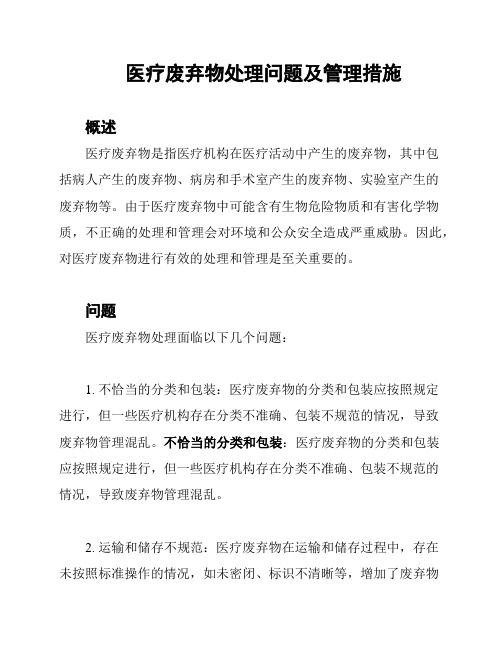 医疗废弃物处理问题及管理措施

概述

医疗废弃物是指医疗机构在医疗活动中产生的废弃物，其中包括病人产生的废弃物、病房和手术室产生的废弃物、实验室产生的废弃物等。由于医疗废弃物中可能含有生物危险物质和有害化学物质，不正确的处理和管理会对环境和公众安全造成严重威胁。因此，对医疗废弃物进行有效的处理和管理是至关重要的。

问题

医疗废弃物处理面临以下几个问题：

1. 不恰当的分类和包装：医疗废弃物的分类和包装应按照规定进行，但一些医疗机构存在分类不准确、包装不规范的情况，导致废弃物管理混乱。不恰当的分类和包装：医疗废弃物的分类和包装应按照规定进行，但一些医疗机构存在分类不准确、包装不规范的情况，导致废弃物管理混乱。

2. 运输和储存不规范：医疗废弃物在运输和储存过程中，存在未按照标准操作的情况，如未密闭、标识不清晰等，增加了废弃物